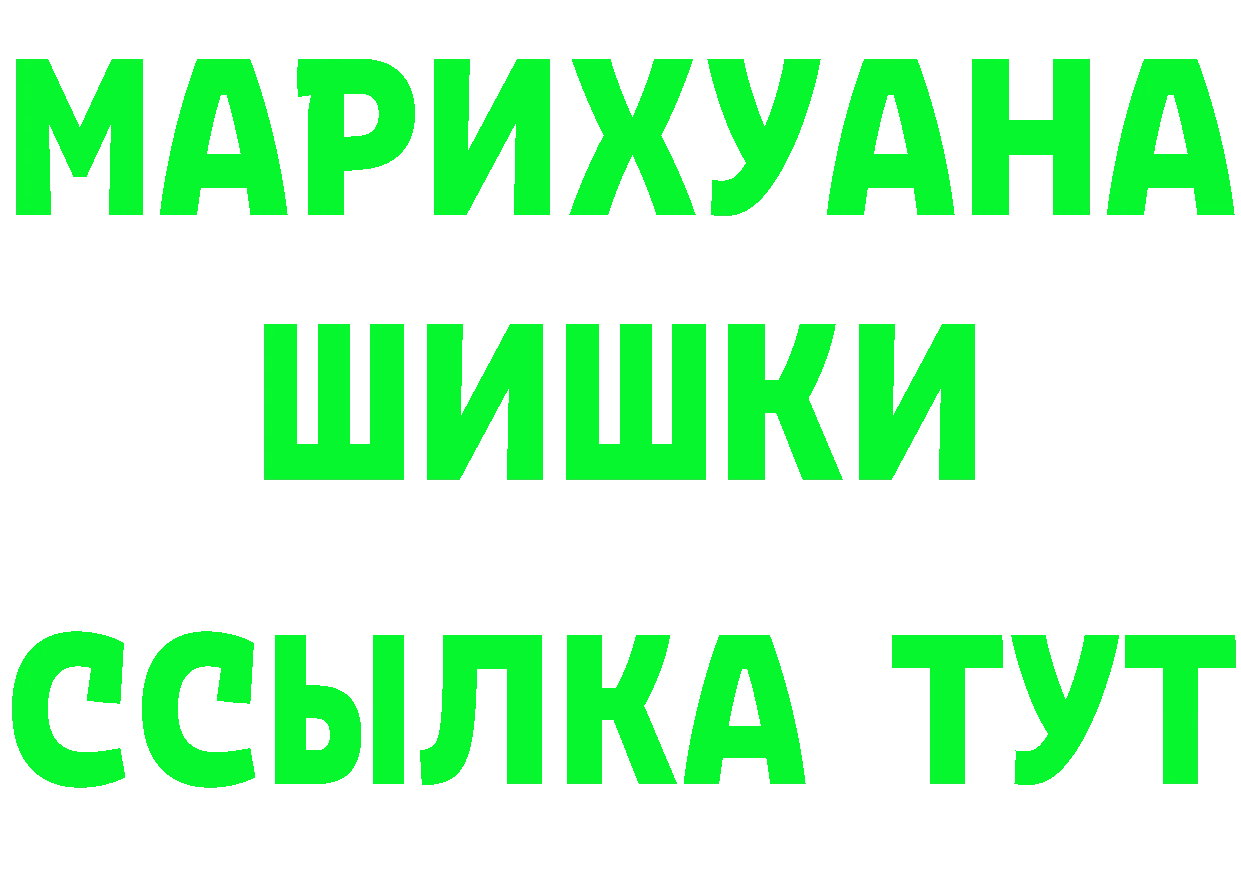 МАРИХУАНА
ШИШКИ
ССЫЛКА ТУТ